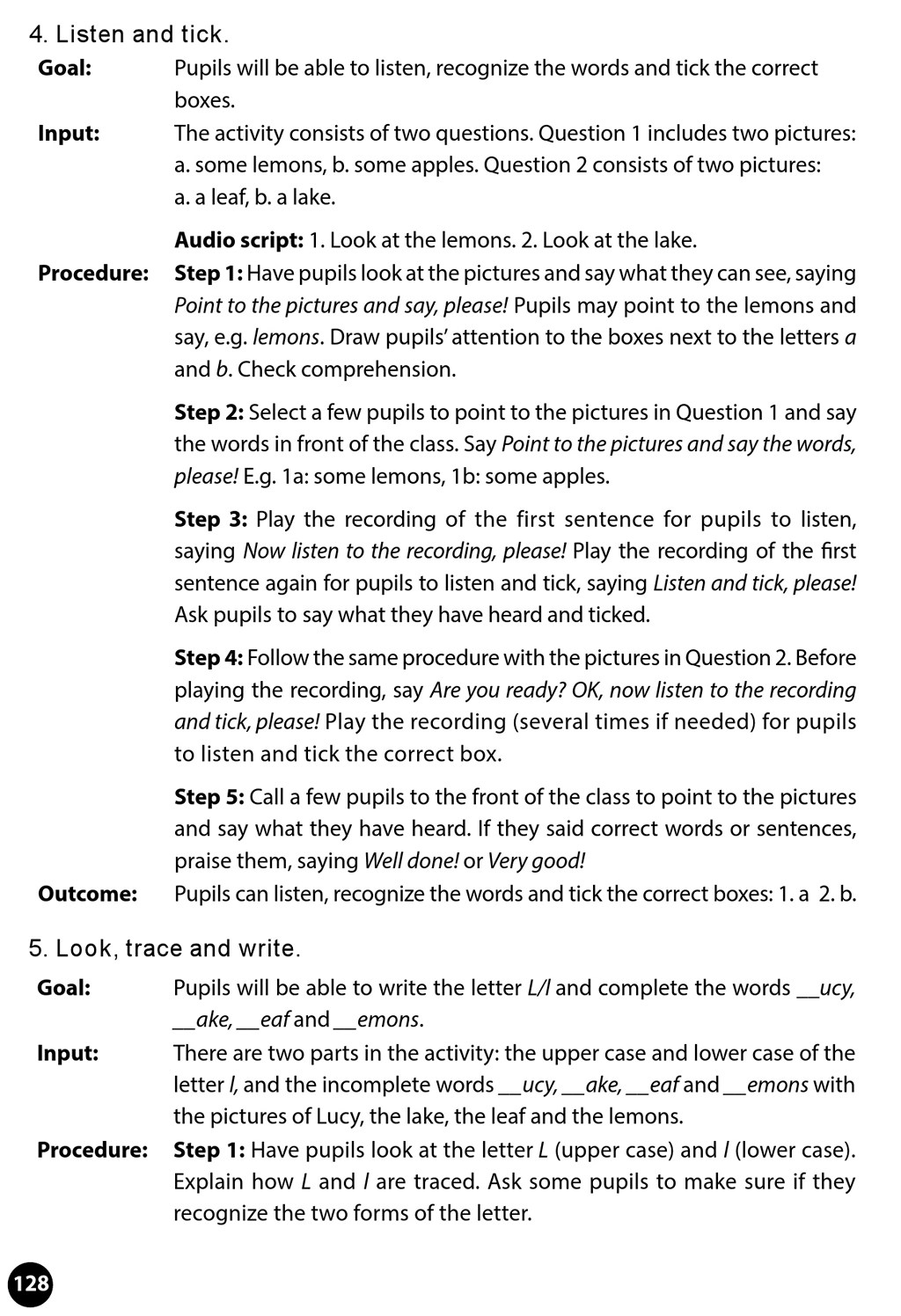 4. Listen and tick.

Goal: Pupils will be able to listen, recognize the words and tick the correct boxes.

Input: The activity consists of two questions. Question 1 includes two pictures: a. some lemons, b. some apples. Question 2 consists of two pictures: a. a leaf, b. a lake.

Audio script: 1. Look at the lemons. 2. Look at the lake.

Procedure: Step 1: Have pupils look at the pictures and say what they can see, saying Point to the pictures and say, please! Pupils may point to the lemons and say, e.g. lemons. Draw pupils' attention to the boxes next to the letters a and b. Check comprehension.

Step 2: Select a few pupils to point to the pictures in Question 1 and say the words in front of the class. Say Point to the pictures and say the words, please! E.g. 1a: some lemons, 1b: some apples.

Step 3: Play the recording of the first sentence for pupils to listen, saying Now listen to the recording, please! Play the recording of the first sentence again for pupils to listen and tick, saying Listen and tick, please! Ask pupils to say what they have heard and ticked.

Step 4: Follow the same procedure with the pictures in Question 2. Before playing the recording, say Are you ready? OK, now listen to the recording and tick, please! Play the recording (several times if needed) for pupils to listen and tick the correct box.

Step 5: Call a few pupils to the front of the class to point to the pictures and say what they have heard. If they said correct words or sentences, praise them, saying Well done! or Very good!

Outcome: Pupils can listen, recognize the words and tick the correct boxes: 1. a 2. b.

5. Look, trace and write.

Goal: Pupils will be able to write the letter L/l and complete the words __ucy, __ake, __eaf and __emons.

Input: There are two parts in the activity: the upper case and lower case of the letter l, and the incomplete words __ucy, __ake, __eaf and __emons with the pictures of Lucy, the lake, the leaf and the lemons.

Procedure: Step 1: Have pupils look at the letter L (upper case) and l (lower case). Explain how L and l are traced. Ask some pupils to make sure if they recognize the two forms of the letter.

128